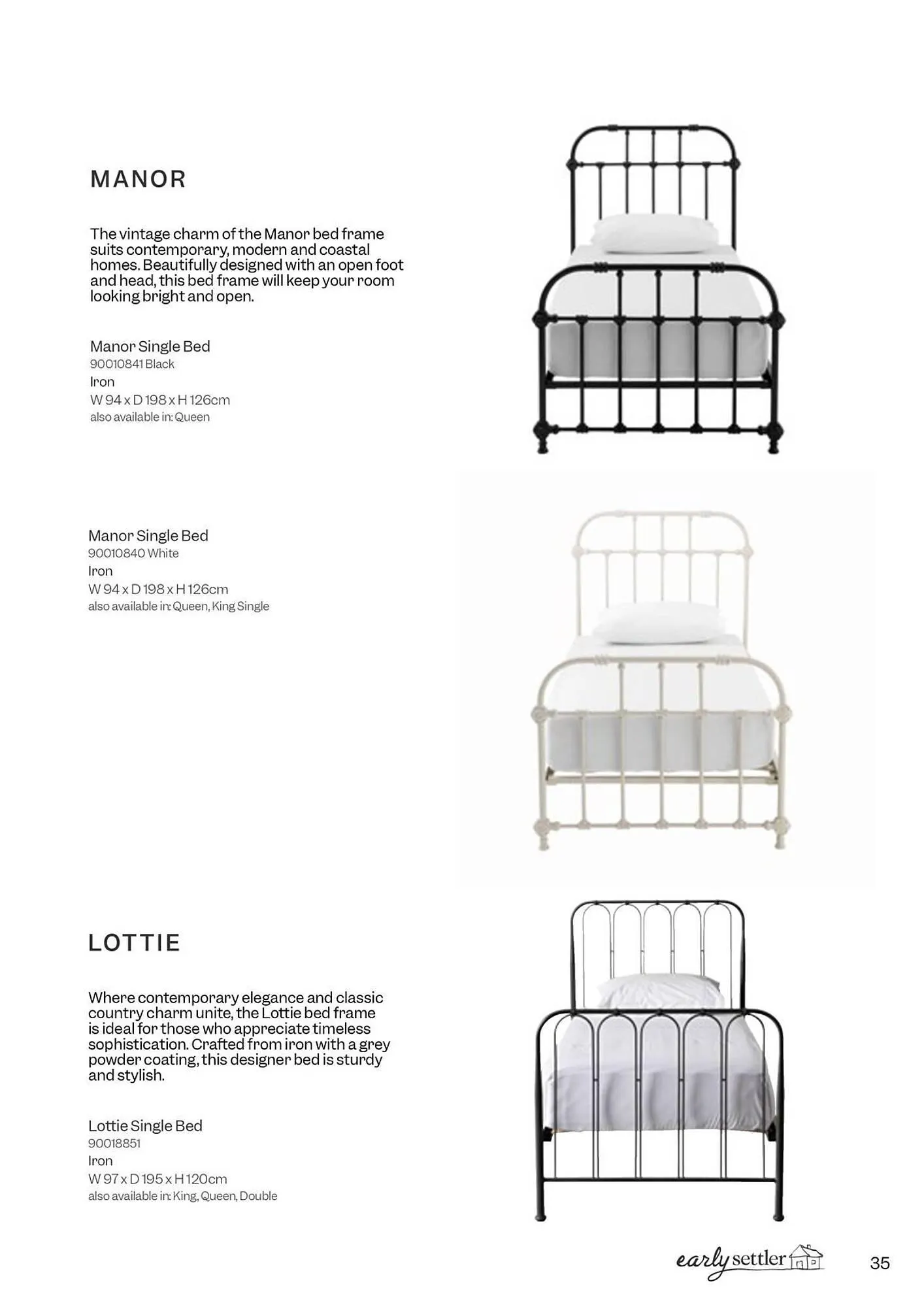 MANOR

The vintage charm of the Manor bed frame suits contemporary, modern and coastal homes. Beautifully designed with an open foot and head, this bed frame will keep your room looking bright and open.

Manor Single Bed
90010841 Black
Iron
W 94 x D 198 x H 126cm
also available in: Queen

Manor Single Bed
90010840 White
Iron
W 94 x D 198 x H 126cm
also available in: Queen, King Single

LOTTIE

Where contemporary elegance and classic country charm unite, the Lottie bed frame is ideal for those who appreciate timeless sophistication. Crafted from iron with a grey powder coating, this designer bed is sturdy and stylish.

Lottie Single Bed
90018851
Iron
W 97 x D 195 x H 120cm
also available in: King, Queen, Double

early settler

35